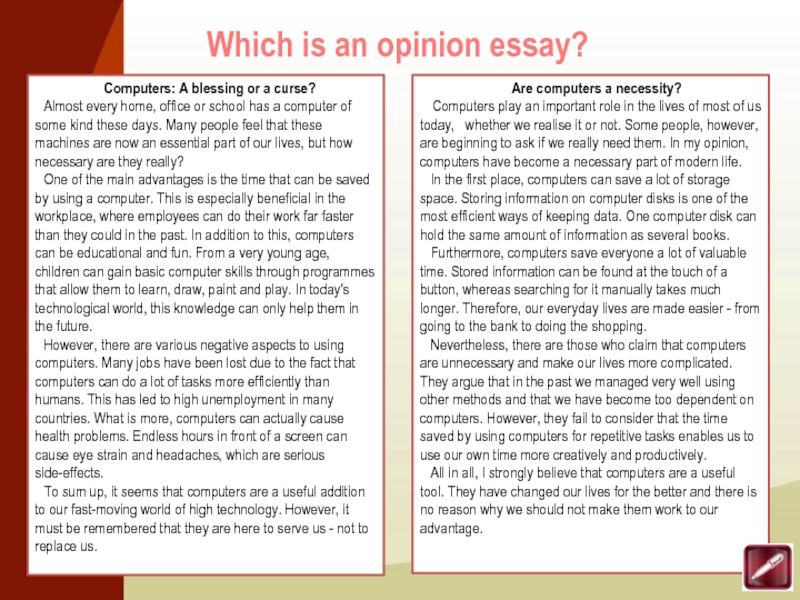 Which is an opinion essay?

Computers: A blessing or a curse?

Almost every home, office or school has a computer of some kind these days. Many people feel that these machines are now an essential part of our lives, but how necessary are they really?

One of the main advantages is the time that can be saved by using a computer. This is especially beneficial in the workplace, where employees can do their work far faster than they could in the past. In addition to this, computers can be educational and fun. From a very young age, children can gain basic computer skills through programmes that allow them to learn, draw, paint and play. In today's technological world, this knowledge can only help them in the future.

However, there are various negative aspects to using computers. Many jobs have been lost due to the fact that computers can do a lot of tasks more efficiently than humans. This has led to high unemployment in many countries. What is more, computers can actually cause health problems. Endless hours in front of a screen can cause eye strain and headaches, which are serious side-effects.

To sum up, it seems that computers are a useful addition to our fast-moving world of high technology. However, it must be remembered that they are here to serve us - not to replace us.

Are computers a necessity?

Computers play an important role in the lives of most of us today, whether we realise it or not. Some people, however, are beginning to ask if we really need them. In my opinion, computers have become a necessary part of modern life.

In the first place, computers can save a lot of storage space. Storing information on computer disks is one of the most efficient ways of keeping data. One computer disk can hold the same amount of information as several books.

Furthermore, computers save everyone a lot of valuable time. Stored information can be found at the touch of a button, whereas searching for it manually takes much longer. Therefore, our everyday lives are made easier - from going to the bank to doing the shopping.

Nevertheless, there are those who claim that computers are unnecessary and make our lives more complicated. They argue that in the past we managed very well using other methods and that we have become too dependent on computers. However, they fail to consider that the time saved by using computers for repetitive tasks enables us to use our own time more creatively and productively.

All in all, I strongly believe that computers are a useful tool. They have changed our lives for the better and there is no reason why we should not make them work to our advantage.